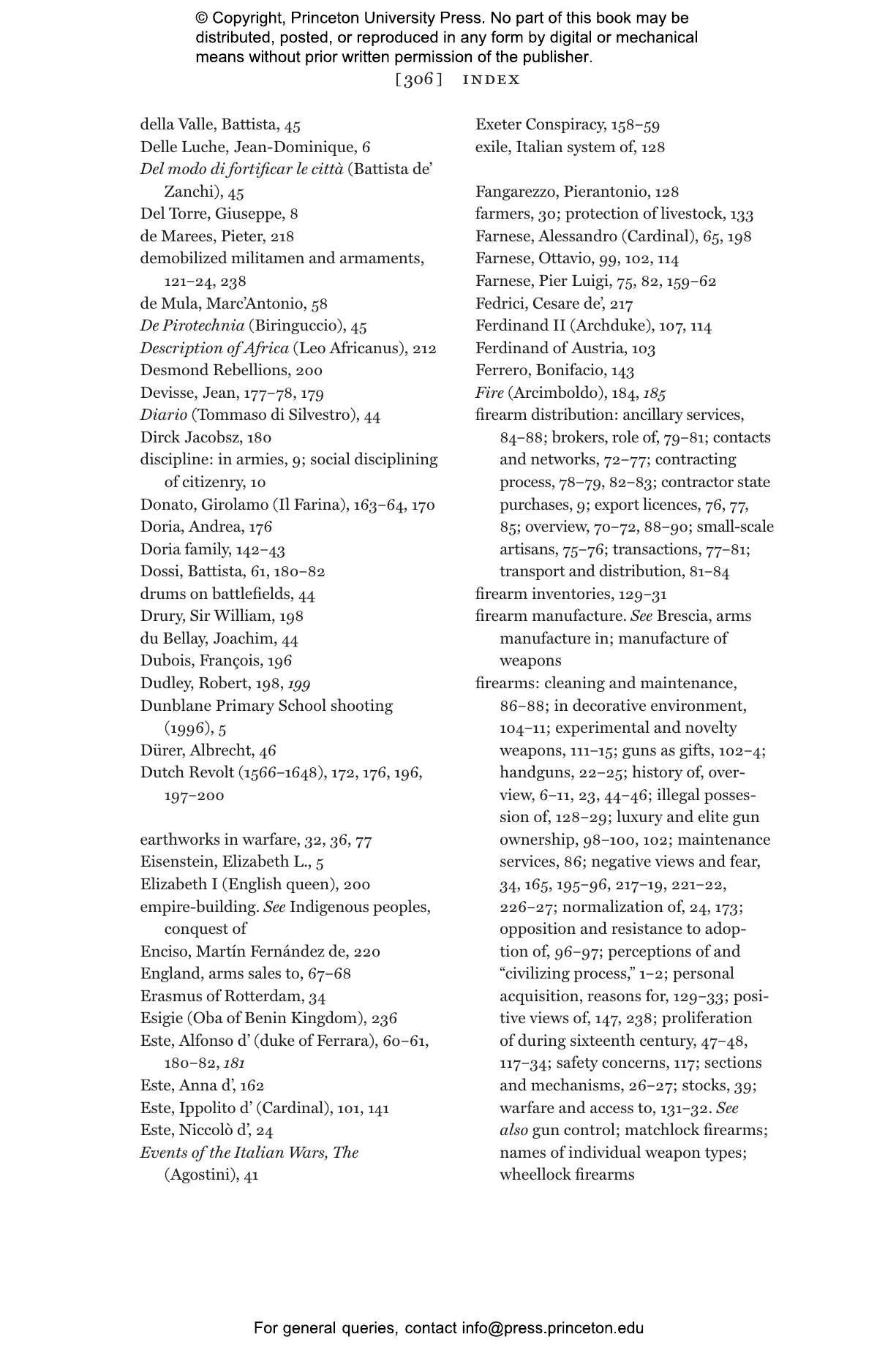 © Copyright, Princeton University Press. No part of this book may be distributed, posted, or reproduced in any form by digital or mechanical means without prior written permission of the publisher.

[306] INDEX

della Valle, Battista, 45
Delle Luche, Jean-Dominique, 6
Del modo di fortificar le città (Battista de' Zanchi), 45
Del Torre, Giuseppe, 8
de Marees, Pieter, 218
demobilized militamen and armaments, 121–24, 238
de Mula, Marc'Antonio, 58
De Pirotechnia (Biringuccio), 45
Description of Africa (Leo Africanus), 212
Desmond Rebellions, 200
Devisse, Jean, 177–78, 179
Diario (Tommaso di Silvestro), 44
Dirck Jacobsz, 180
discipline: in armies, 9; social disciplining of citizenry, 10
Donato, Girolamo (Il Farina), 163–64, 170
Doria, Andrea, 176
Doria family, 142–43
Dossi, Battista, 61, 180–82
drums on battlefields, 44
Drury, Sir William, 198
du Bellay, Joachim, 44
Dubois, François, 196
Dudley, Robert, 198, 199
Dunblane Primary School shooting (1996), 5
Dürer, Albrecht, 46
Dutch Revolt (1566–1648), 172, 176, 196, 197–200

earthworks in warfare, 32, 36, 77
Eisenstein, Elizabeth L., 5
Elizabeth I (English queen), 200
empire-building. See Indigenous peoples, conquest of
Enciso, Martín Fernández de, 220
England, arms sales to, 67–68
Erasmus of Rotterdam, 34
Esigie (Oba of Benin Kingdom), 236
Este, Alfonso d' (duke of Ferrara), 60–61, 180–82, 181
Este, Anna d', 162
Este, Ippolito d' (Cardinal), 101, 141
Este, Niccolò d', 24
Events of the Italian Wars, The (Agostini), 41

Exeter Conspiracy, 158–59
exile, Italian system of, 128

Fangarezzo, Pierantonio, 128
farmers, 30; protection of livestock, 133
Farnese, Alessandro (Cardinal), 65, 198
Farnese, Ottavio, 99, 102, 114
Farnese, Pier Luigi, 75, 82, 159–62
Fedrici, Cesare de', 217
Ferdinand II (Archduke), 107, 114
Ferdinand of Austria, 103
Ferrero, Bonifacio, 143
Fire (Arcimboldo), 184, 185
firearm distribution: ancillary services, 84–88; brokers, role of, 79–81; contacts and networks, 72–77; contracting process, 78–79, 82–83; contractor state purchases, 9; export licences, 76, 77, 85; overview, 70–72, 88–90; small-scale artisans, 75–76; transactions, 77–81; transport and distribution, 81–84
firearm inventories, 129–31
firearm manufacture. See Brescia, arms manufacture in; manufacture of weapons
firearms: cleaning and maintenance, 86–88; in decorative environment, 104–11; experimental and novelty weapons, 111–15; guns as gifts, 102–4; handguns, 22–25; history of, overview, 6–11, 23, 44–46; illegal possession of, 128–29; luxury and elite gun ownership, 98–100, 102; maintenance services, 86; negative views and fear, 34, 165, 195–96, 217–19, 221–22, 226–27; normalization of, 24, 173; opposition and resistance to adoption of, 96–97; perceptions of and "civilizing process," 1–2; personal acquisition, reasons for, 129–33; positive views of, 147, 238; proliferation of during sixteenth century, 47–48, 117–34; safety concerns, 117; sections and mechanisms, 26–27; stocks, 39; warfare and access to, 131–32. See also gun control; matchlock firearms; names of individual weapon types; wheellock firearms

For general queries, contact info@press.princeton.edu